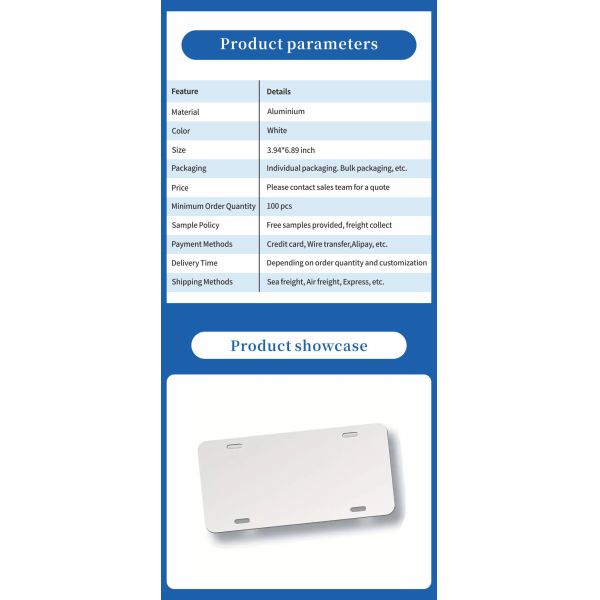 Product parameters

| Feature | Details |
|---|---|
| Material | Aluminium |
| Color | White |
| Size | 3.94*6.89 inch |
| Packaging | Individual packaging. Bulk packaging, etc. |
| Price | Please contact sales team for a quote |
| Minimum Order Quantity | 100 pcs |
| Sample Policy | Free samples provided, freight collect |
| Payment Methods | Credit card, Wire transfer,Alipay, etc. |
| Delivery Time | Depending on order quantity and customization |
| Shipping Methods | Sea freight, Air freight, Express, etc. |

Product showcase